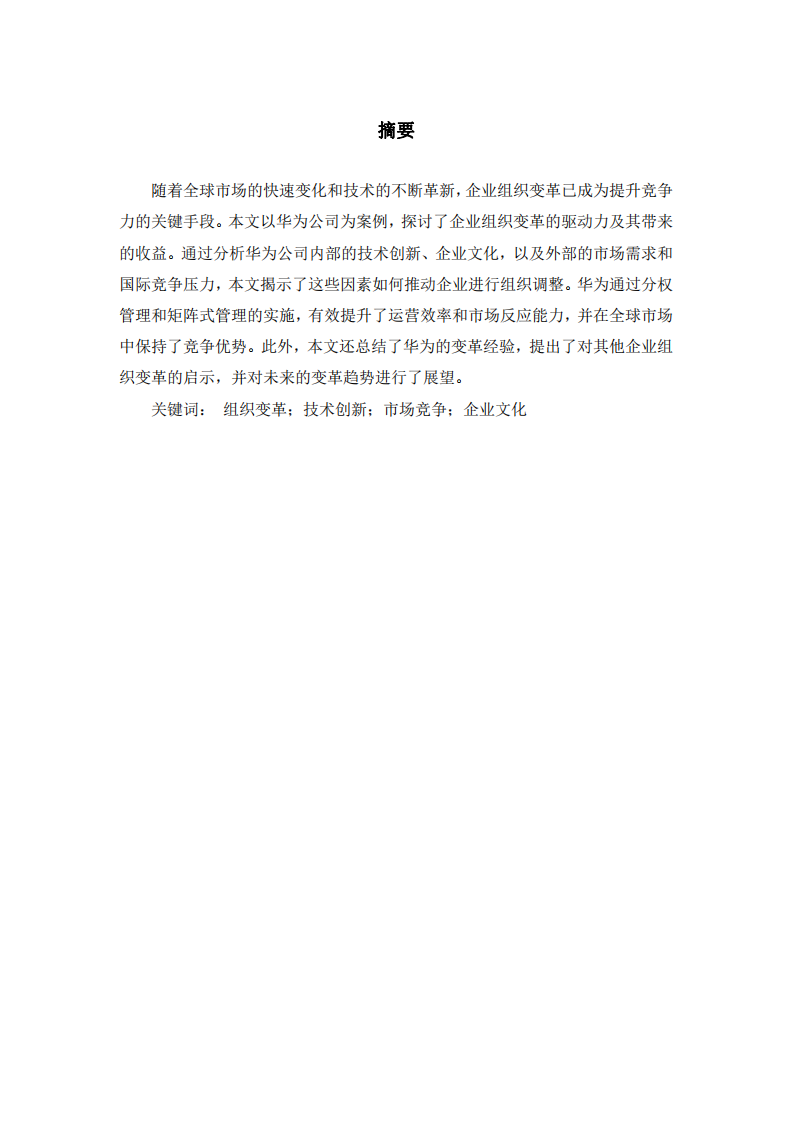 摘要

随着全球市场的快速变化和技术的不断革新，企业组织变革已成为提升竞争力的关键手段。本文以华为公司为案例，探讨了企业组织变革的驱动力及其带来的收益。通过分析华为公司内部的技术创新、企业文化，以及外部的市场需求和国际竞争压力，本文揭示了这些因素如何推动企业进行组织调整。华为通过分权管理和矩阵式管理的实施，有效提升了运营效率和市场反应能力，并在全球市场中保持了竞争优势。此外，本文还总结了华为的变革经验，提出了对其他企业组织变革的启示，并对未来的变革趋势进行了展望。

关键词： 组织变革；技术创新；市场竞争；企业文化